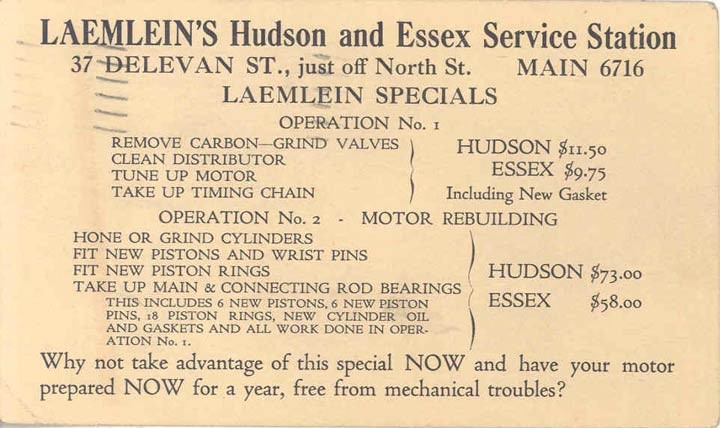 LAEMLEIN'S Hudson and Essex Service Station

37 DELEVAN ST., just off North St. MAIN 6716

LAEMLEIN SPECIALS

OPERATION No. 1

REMOVE CARBON—GRIND VALVES
CLEAN DISTRIBUTOR
TUNE UP MOTOR
TAKE UP TIMING CHAIN

HUDSON $11.50
ESSEX $9.75
Including New Gasket

OPERATION No. 2 - MOTOR REBUILDING

HONE OR GRIND CYLINDERS
FIT NEW PISTONS AND WRIST PINS
FIT NEW PISTON RINGS
TAKE UP MAIN & CONNECTING ROD BEARINGS
THIS INCLUDES 6 NEW PISTONS, 6 NEW PISTON PINS, 18 PISTON RINGS, NEW CYLINDER OIL AND GASKETS AND ALL WORK DONE IN OPERATION No. 1.

HUDSON $73.00
ESSEX $58.00

Why not take advantage of this special NOW and have your motor prepared NOW for a year, free from mechanical troubles?